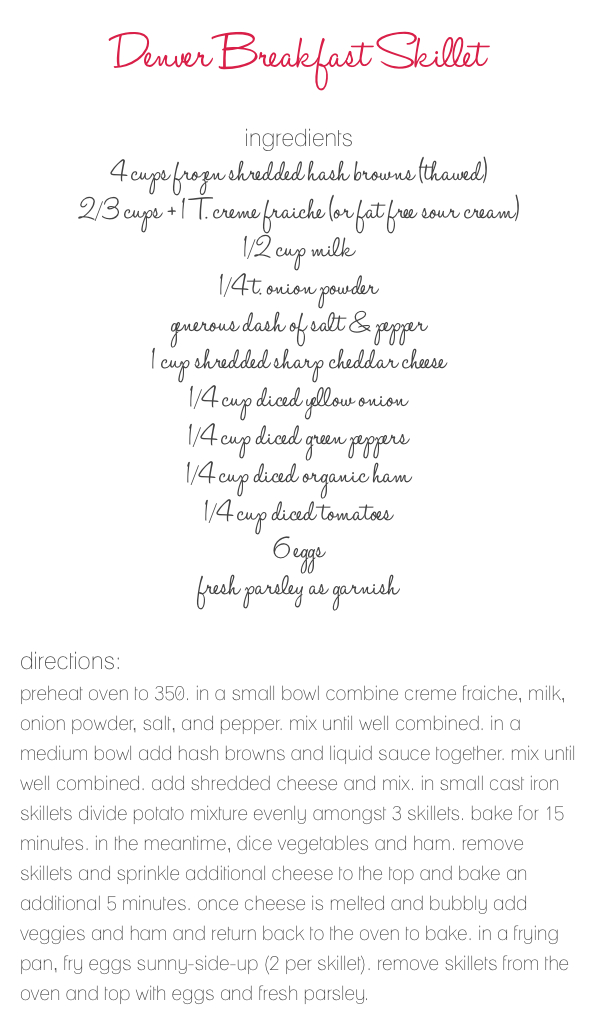 Denver Breakfast Skillet

ingredients
4 cups frozen shredded hash browns (thawed)
2/3 cups + 1 T. creme fraiche (or fat free sour cream)
1/2 cup milk
1/4 t. onion powder
generous dash of salt & pepper
1 cup shredded sharp cheddar cheese
1/4 cup diced yellow onion
1/4 cup diced green peppers
1/4 cup diced organic ham
1/4 cup diced tomatoes
6 eggs
fresh parsley as garnish

directions:
preheat oven to 350. in a small bowl combine creme fraiche, milk, onion powder, salt, and pepper. mix until well combined. in a medium bowl add hash browns and liquid sauce together. mix until well combined. add shredded cheese and mix. in small cast iron skillets divide potato mixture evenly amongst 3 skillets. bake for 15 minutes. in the meantime, dice vegetables and ham. remove skillets and sprinkle additional cheese to the top and bake an additional 5 minutes. once cheese is melted and bubbly add veggies and ham and return back to the oven to bake. in a frying pan, fry eggs sunny-side-up (2 per skillet). remove skillets from the oven and top with eggs and fresh parsley.